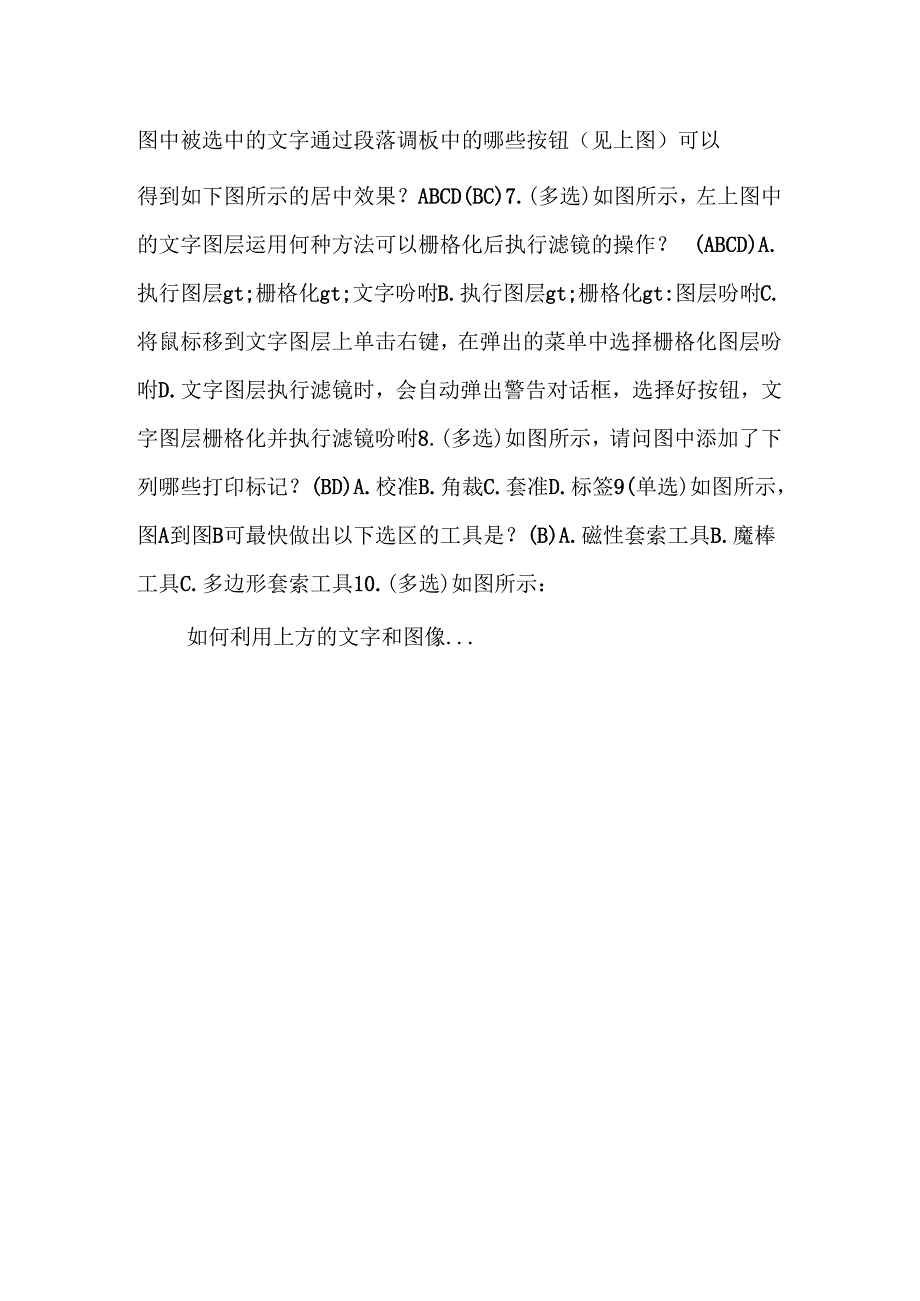 图中被选中的文字通过段落调板中的哪些按钮（见上图）可以

得到如下图所示的居中效果？ABCD(BC)7.(多选)如图所示，左上图中的文字图层运用何种方法可以栅格化后执行滤镜的操作？ (ABCD)A.执行图层gt;栅格化gt;文字吩咐B.执行图层gt;栅格化gt:图层吩咐C.将鼠标移到文字图层上单击右键，在弹出的菜单中选择栅格化图层吩咐D.文字图层执行滤镜时，会自动弹出警告对话框，选择好按钮，文字图层栅格化并执行滤镜吩咐8.(多选)如图所示，请问图中添加了下列哪些打印标记？(BD)A.校准B.角裁C.套准D.标签9(单选)如图所示，图A到图B可最快做出以下选区的工具是？(B)A.磁性套索工具B.魔棒工具C.多边形套索工具10.(多选)如图所示：

如何利用上方的文字和图像...